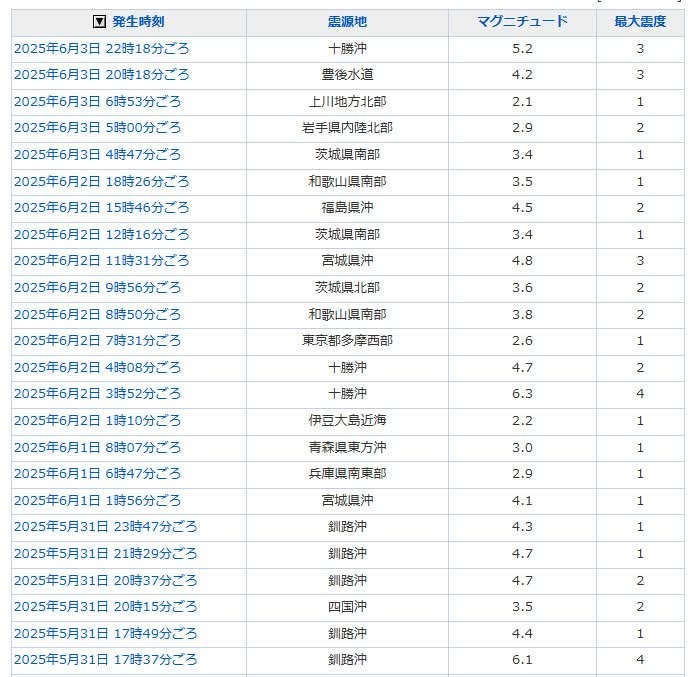 | ▼ 発生時刻 | 震源地 | マグニチュード | 最大震度 |
|---|---|---|---|
| 2025年6月3日 22時18分ごろ | 十勝沖 | 5.2 | 3 |
| 2025年6月3日 20時18分ごろ | 豊後水道 | 4.2 | 3 |
| 2025年6月3日 6時53分ごろ | 上川地方北部 | 2.1 | 1 |
| 2025年6月3日 5時00分ごろ | 岩手県内陸北部 | 2.9 | 2 |
| 2025年6月3日 4時47分ごろ | 茨城県南部 | 3.4 | 1 |
| 2025年6月2日 18時26分ごろ | 和歌山県南部 | 3.5 | 1 |
| 2025年6月2日 15時46分ごろ | 福島県沖 | 4.5 | 2 |
| 2025年6月2日 12時16分ごろ | 茨城県南部 | 3.4 | 1 |
| 2025年6月2日 11時31分ごろ | 宮城県沖 | 4.8 | 3 |
| 2025年6月2日 9時56分ごろ | 茨城県北部 | 3.6 | 2 |
| 2025年6月2日 8時50分ごろ | 和歌山県南部 | 3.8 | 2 |
| 2025年6月2日 7時31分ごろ | 東京都多摩西部 | 2.6 | 1 |
| 2025年6月2日 4時08分ごろ | 十勝沖 | 4.7 | 2 |
| 2025年6月2日 3時52分ごろ | 十勝沖 | 6.3 | 4 |
| 2025年6月2日 1時10分ごろ | 伊豆大島近海 | 2.2 | 1 |
| 2025年6月1日 8時07分ごろ | 青森県東方沖 | 3.0 | 1 |
| 2025年6月1日 6時47分ごろ | 兵庫県南東部 | 2.9 | 1 |
| 2025年6月1日 1時56分ごろ | 宮城県沖 | 4.1 | 1 |
| 2025年5月31日 23時47分ごろ | 釧路沖 | 4.3 | 1 |
| 2025年5月31日 21時29分ごろ | 釧路沖 | 4.7 | 1 |
| 2025年5月31日 20時37分ごろ | 釧路沖 | 4.7 | 2 |
| 2025年5月31日 20時15分ごろ | 四国沖 | 3.5 | 2 |
| 2025年5月31日 17時49分ごろ | 釧路沖 | 4.4 | 1 |
| 2025年5月31日 17時37分ごろ | 釧路沖 | 6.1 | 4 |